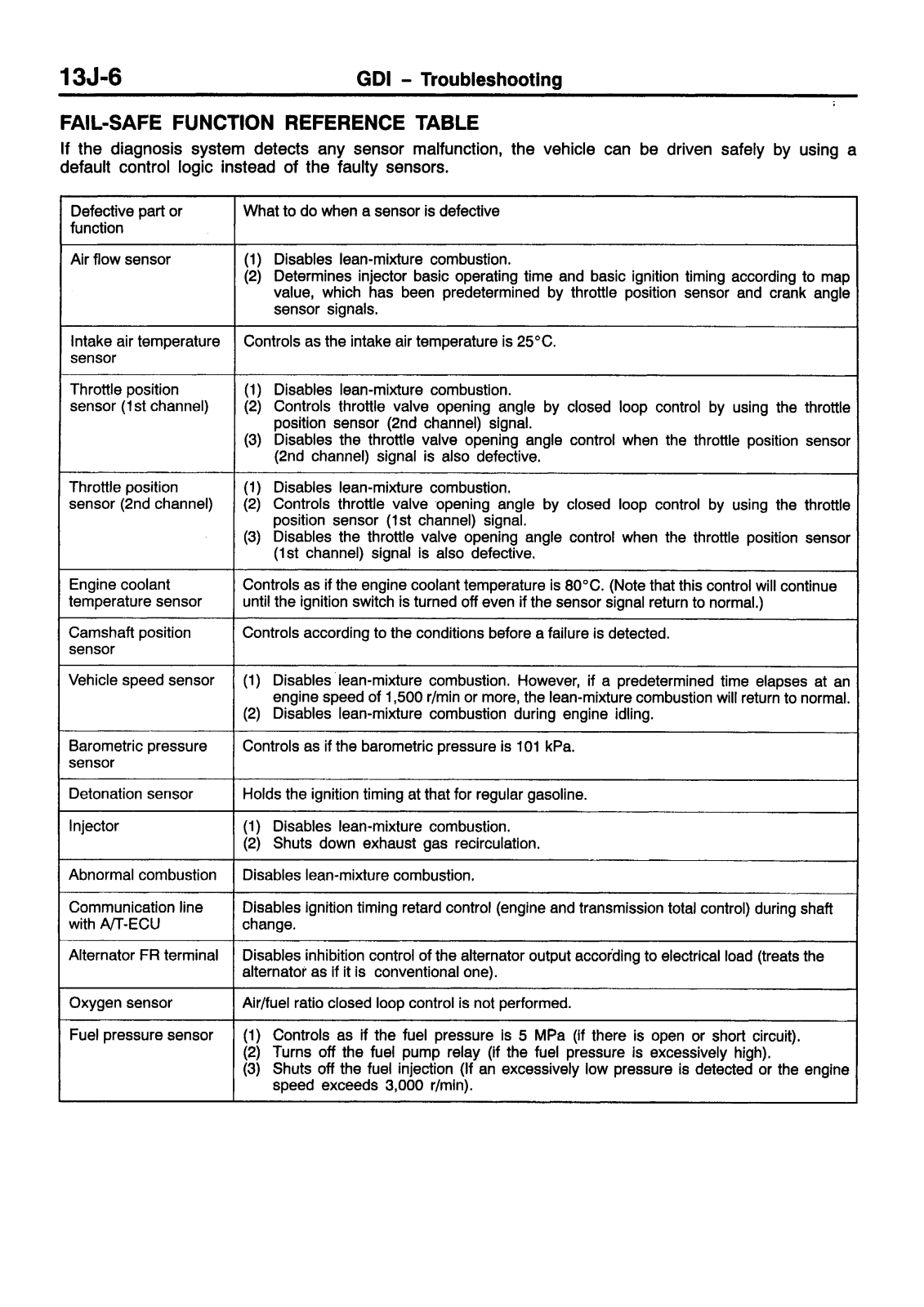 13J-6 GDI – Troubleshooting

FAIL-SAFE FUNCTION REFERENCE TABLE

If the diagnosis system detects any sensor malfunction, the vehicle can be driven safely by using a default control logic instead of the faulty sensors.

| Defective part or function | What to do when a sensor is defective |
|---|---|
| Air flow sensor | (1) Disables lean-mixture combustion. (2) Determines injector basic operating time and basic ignition timing according to map value, which has been predetermined by throttle position sensor and crank angle sensor signals. |
| Intake air temperature sensor | Controls as the intake air temperature is 25°C. |
| Throttle position sensor (1st channel) | (1) Disables lean-mixture combustion. (2) Controls throttle valve opening angle by closed loop control by using the throttle position sensor (2nd channel) signal. (3) Disables the throttle valve opening angle control when the throttle position sensor (2nd channel) signal is also defective. |
| Throttle position sensor (2nd channel) | (1) Disables lean-mixture combustion. (2) Controls throttle valve opening angle by closed loop control by using the throttle position sensor (1st channel) signal. (3) Disables the throttle valve opening angle control when the throttle position sensor (1st channel) signal is also defective. |
| Engine coolant temperature sensor | Controls as if the engine coolant temperature is 80°C. (Note that this control will continue until the ignition switch is turned off even if the sensor signal return to normal.) |
| Camshaft position sensor | Controls according to the conditions before a failure is detected. |
| Vehicle speed sensor | (1) Disables lean-mixture combustion. However, if a predetermined time elapses at an engine speed of 1,500 r/min or more, the lean-mixture combustion will return to normal. (2) Disables lean-mixture combustion during engine idling. |
| Barometric pressure sensor | Controls as if the barometric pressure is 101 kPa. |
| Detonation sensor | Holds the ignition timing at that for regular gasoline. |
| Injector | (1) Disables lean-mixture combustion. (2) Shuts down exhaust gas recirculation. |
| Abnormal combustion | Disables lean-mixture combustion. |
| Communication line with A/T-ECU | Disables ignition timing retard control (engine and transmission total control) during shaft change. |
| Alternator FR terminal | Disables inhibition control of the alternator output according to electrical load (treats the alternator as if it is conventional one). |
| Oxygen sensor | Air/fuel ratio closed loop control is not performed. |
| Fuel pressure sensor | (1) Controls as if the fuel pressure is 5 MPa (if there is open or short circuit). (2) Turns off the fuel pump relay (if the fuel pressure is excessively high). (3) Shuts off the fuel injection (If an excessively low pressure is detected or the engine speed exceeds 3,000 r/min). |